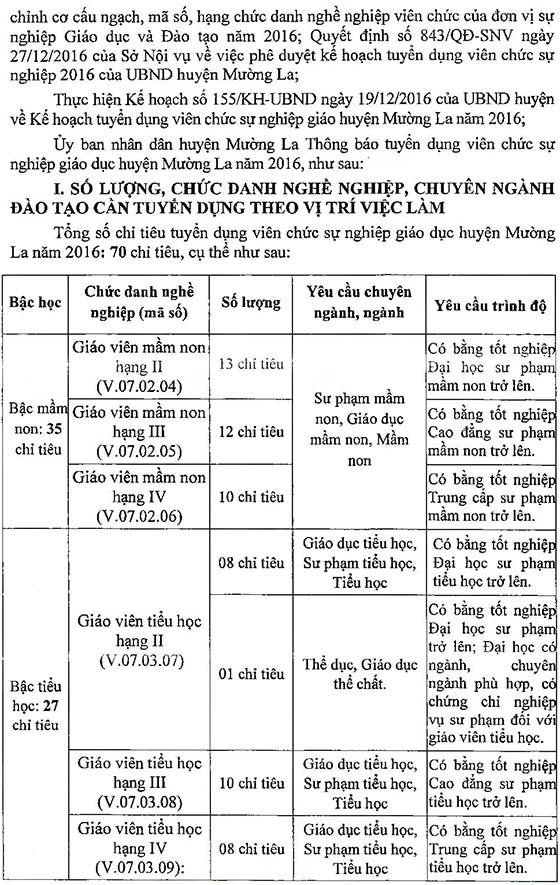 chỉnh cơ cấu ngạch, mã số, hạng chức danh nghề nghiệp viên chức của đơn vị sự nghiệp Giáo dục và Đào tạo năm 2016; Quyết định số 843/QĐ-SNV ngày 27/12/2016 của Sở Nội vụ về việc phê duyệt kế hoạch tuyển dụng viên chức sự nghiệp 2016 của UBND huyện Mường La;

Thực hiện Kế hoạch số 155/KH-UBND ngày 19/12/2016 của UBND huyện về Kế hoạch tuyển dụng viên chức sự nghiệp giáo huyện Mường La năm 2016;

Ủy ban nhân dân huyện Mường La Thông báo tuyển dụng viên chức sự nghiệp giáo dục huyện Mường La năm 2016, như sau:

I. SỐ LƯỢNG, CHỨC DANH NGHỀ NGHIỆP, CHUYÊN NGÀNH ĐÀO TẠO CẦN TUYỂN DỤNG THEO VỊ TRÍ VIỆC LÀM

Tổng số chỉ tiêu tuyển dụng viên chức sự nghiệp giáo dục huyện Mường La năm 2016: 70 chỉ tiêu, cụ thể như sau:

| Bậc học | Chức danh nghề nghiệp (mã số) | Số lượng | Yêu cầu chuyên ngành, ngành | Yêu cầu trình độ |
|---|---|---|---|---|
| Bậc mầm non: 35 chỉ tiêu | Giáo viên mầm non hạng II (V.07.02.04) | 13 chỉ tiêu | Sư phạm mầm non, Giáo dục mầm non, Mầm non | Có bằng tốt nghiệp Đại học sư phạm mầm non trở lên. |
| | Giáo viên mầm non hạng III (V.07.02.05) | 12 chỉ tiêu | | Có bằng tốt nghiệp Cao đẳng sư phạm mầm non trở lên. |
| | Giáo viên mầm non hạng IV (V.07.02.06) | 10 chỉ tiêu | | Có bằng tốt nghiệp Trung cấp sư phạm mầm non trở lên. |
| Bậc tiểu học: 27 chỉ tiêu | Giáo viên tiểu học hạng II (V.07.03.07) | 08 chỉ tiêu | Giáo dục tiểu học, Sư phạm tiểu học, Tiểu học | Có bằng tốt nghiệp Đại học sư phạm tiểu học trở lên. |
| | | 01 chỉ tiêu | Thể dục, Giáo dục thể chất. | Có bằng tốt nghiệp Đại học sư phạm trở lên; Đại học có ngành, chuyên ngành phù hợp, có chứng chỉ nghiệp vụ sư phạm đối với giáo viên tiểu học. |
| | Giáo viên tiểu học hạng III (V.07.03.08) | 10 chỉ tiêu | Giáo dục tiểu học, Sư phạm tiểu học, Tiểu học | Có bằng tốt nghiệp Cao đẳng sư phạm tiểu học trở lên. |
| | Giáo viên tiểu học hạng IV (V.07.03.09): | 08 chỉ tiêu | Giáo dục tiểu học, Sư phạm tiểu học, Tiểu học | Có bằng tốt nghiệp Trung cấp sư phạm tiểu học trở lên. |